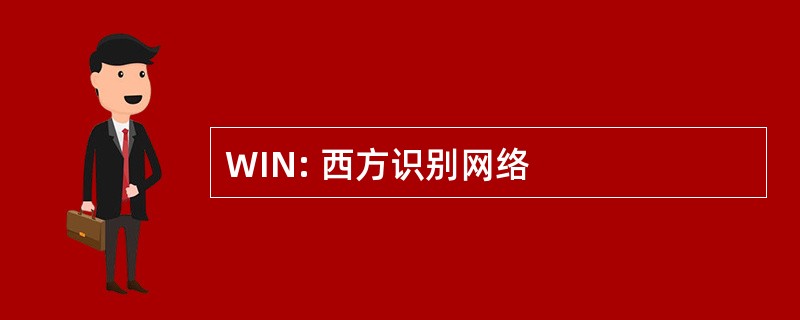 WIN: 西方识别网络